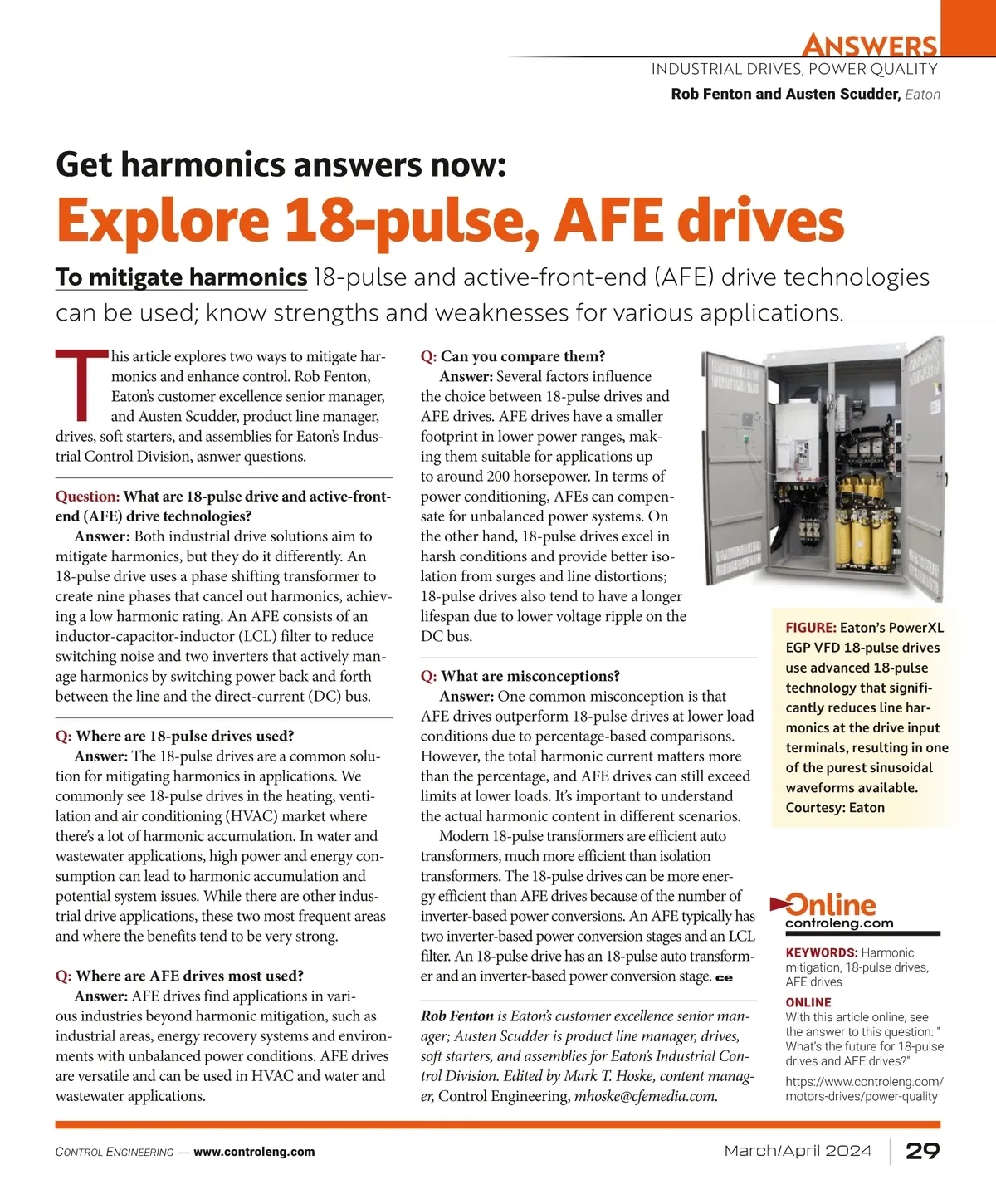 ANSWERS
INDUSTRIAL DRIVES, POWER QUALITY
Rob Fenton and Austen Scudder, Eaton

Get harmonics answers now:
Explore 18-pulse, AFE drives

To mitigate harmonics 18-pulse and active-front-end (AFE) drive technologies can be used; know strengths and weaknesses for various applications.

This article explores two ways to mitigate harmonics and enhance control. Rob Fenton, Eaton's customer excellence senior manager, and Austen Scudder, product line manager, drives, soft starters, and assemblies for Eaton's Industrial Control Division, asnwer questions.

Question: What are 18-pulse drive and active-front-end (AFE) drive technologies?
Answer: Both industrial drive solutions aim to mitigate harmonics, but they do it differently. An 18-pulse drive uses a phase shifting transformer to create nine phases that cancel out harmonics, achieving a low harmonic rating. An AFE consists of an inductor-capacitor-inductor (LCL) filter to reduce switching noise and two inverters that actively manage harmonics by switching power back and forth between the line and the direct-current (DC) bus.

Q: Where are 18-pulse drives used?
Answer: The 18-pulse drives are a common solution for mitigating harmonics in applications. We commonly see 18-pulse drives in the heating, ventilation and air conditioning (HVAC) market where there's a lot of harmonic accumulation. In water and wastewater applications, high power and energy consumption can lead to harmonic accumulation and potential system issues. While there are other industrial drive applications, these two most frequent areas and where the benefits tend to be very strong.

Q: Where are AFE drives most used?
Answer: AFE drives find applications in various industries beyond harmonic mitigation, such as industrial areas, energy recovery systems and environments with unbalanced power conditions. AFE drives are versatile and can be used in HVAC and water and wastewater applications.

Q: Can you compare them?
Answer: Several factors influence the choice between 18-pulse drives and AFE drives. AFE drives have a smaller footprint in lower power ranges, making them suitable for applications up to around 200 horsepower. In terms of power conditioning, AFEs can compensate for unbalanced power systems. On the other hand, 18-pulse drives excel in harsh conditions and provide better isolation from surges and line distortions; 18-pulse drives also tend to have a longer lifespan due to lower voltage ripple on the DC bus.

Q: What are misconceptions?
Answer: One common misconception is that AFE drives outperform 18-pulse drives at lower load conditions due to percentage-based comparisons. However, the total harmonic current matters more than the percentage, and AFE drives can still exceed limits at lower loads. It's important to understand the actual harmonic content in different scenarios.
Modern 18-pulse transformers are efficient auto transformers, much more efficient than isolation transformers. The 18-pulse drives can be more energy efficient than AFE drives because of the number of inverter-based power conversions. An AFE typically has two inverter-based power conversion stages and an LCL filter. An 18-pulse drive has an 18-pulse auto transformer and an inverter-based power conversion stage. ce

Rob Fenton is Eaton's customer excellence senior manager; Austen Scudder is product line manager, drives, soft starters, and assemblies for Eaton's Industrial Control Division. Edited by Mark T. Hoske, content manager, Control Engineering, mhoske@cfemedia.com.

FIGURE: Eaton's PowerXL EGP VFD 18-pulse drives use advanced 18-pulse technology that significantly reduces line harmonics at the drive input terminals, resulting in one of the purest sinusoidal waveforms available. Courtesy: Eaton

Online
controleng.com

KEYWORDS: Harmonic mitigation, 18-pulse drives, AFE drives
ONLINE
With this article online, see the answer to this question: " What's the future for 18-pulse drives and AFE drives?"
https://www.controleng.com/motors-drives/power-quality

CONTROL ENGINEERING — www.controleng.com
March/April 2024 29